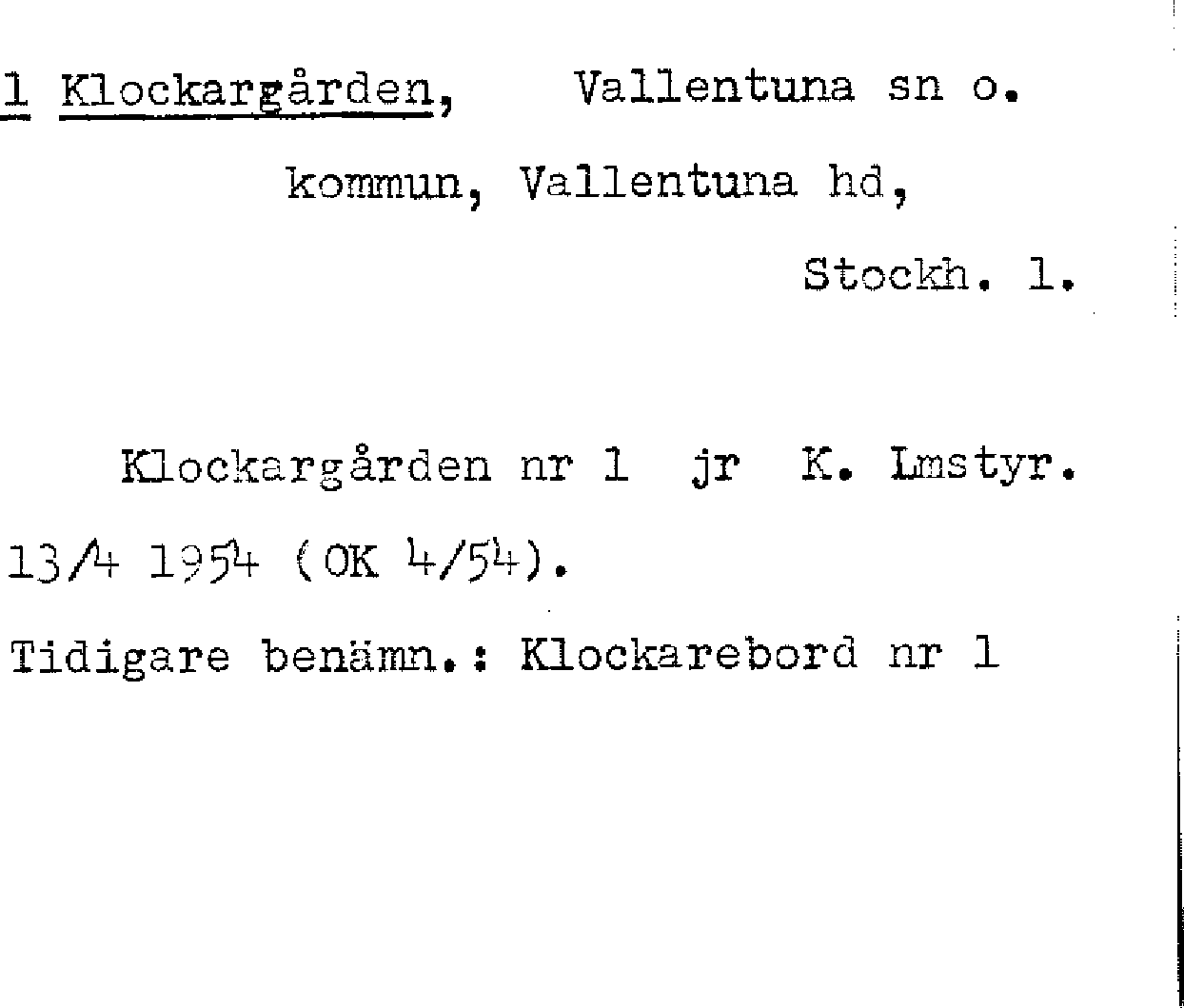 1 Klockargården, Vallentuna sn o.
kommun, Vallentuna hd,
Stockh. l.

Klockargården nr 1 jr K. Lmstyr. 13/4 1954 (OK 4/54).

Tidigare benämn.: Klockarebord nr 1